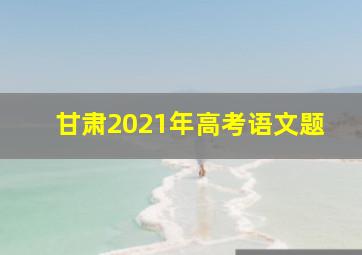 甘肃2021年高考语文题